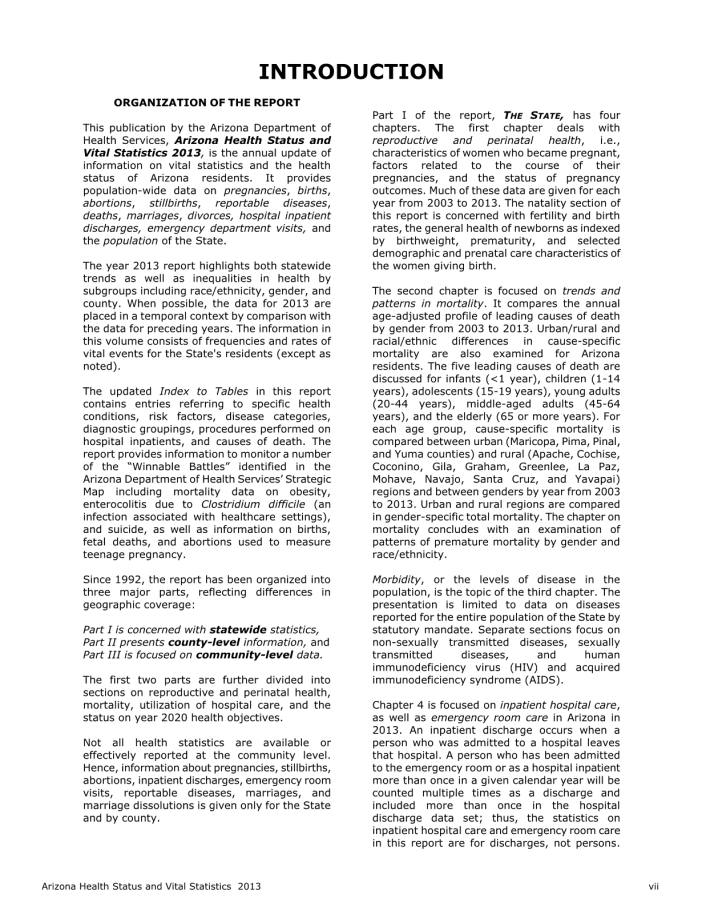 INTRODUCTION

ORGANIZATION OF THE REPORT

This publication by the Arizona Department of Health Services, Arizona Health Status and Vital Statistics 2013, is the annual update of information on vital statistics and the health status of Arizona residents. It provides population-wide data on pregnancies, births, abortions, stillbirths, reportable diseases, deaths, marriages, divorces, hospital inpatient discharges, emergency department visits, and the population of the State.

The year 2013 report highlights both statewide trends as well as inequalities in health by subgroups including race/ethnicity, gender, and county. When possible, the data for 2013 are placed in a temporal context by comparison with the data for preceding years. The information in this volume consists of frequencies and rates of vital events for the State's residents (except as noted).

The updated Index to Tables in this report contains entries referring to specific health conditions, risk factors, disease categories, diagnostic groupings, procedures performed on hospital inpatients, and causes of death. The report provides information to monitor a number of the "Winnable Battles" identified in the Arizona Department of Health Services' Strategic Map including mortality data on obesity, enterocolitis due to Clostridium difficile (an infection associated with healthcare settings), and suicide, as well as information on births, fetal deaths, and abortions used to measure teenage pregnancy.

Since 1992, the report has been organized into three major parts, reflecting differences in geographic coverage:

Part I is concerned with statewide statistics, Part II presents county-level information, and Part III is focused on community-level data.

The first two parts are further divided into sections on reproductive and perinatal health, mortality, utilization of hospital care, and the status on year 2020 health objectives.

Not all health statistics are available or effectively reported at the community level. Hence, information about pregnancies, stillbirths, abortions, inpatient discharges, emergency room visits, reportable diseases, marriages, and marriage dissolutions is given only for the State and by county.

Part I of the report, THE STATE, has four chapters. The first chapter deals with reproductive and perinatal health, i.e., characteristics of women who became pregnant, factors related to the course of their pregnancies, and the status of pregnancy outcomes. Much of these data are given for each year from 2003 to 2013. The natality section of this report is concerned with fertility and birth rates, the general health of newborns as indexed by birthweight, prematurity, and selected demographic and prenatal care characteristics of the women giving birth.

The second chapter is focused on trends and patterns in mortality. It compares the annual age-adjusted profile of leading causes of death by gender from 2003 to 2013. Urban/rural and racial/ethnic differences in cause-specific mortality are also examined for Arizona residents. The five leading causes of death are discussed for infants (<1 year), children (1-14 years), adolescents (15-19 years), young adults (20-44 years), middle-aged adults (45-64 years), and the elderly (65 or more years). For each age group, cause-specific mortality is compared between urban (Maricopa, Pima, Pinal, and Yuma counties) and rural (Apache, Cochise, Coconino, Gila, Graham, Greenlee, La Paz, Mohave, Navajo, Santa Cruz, and Yavapai) regions and between genders by year from 2003 to 2013. Urban and rural regions are compared in gender-specific total mortality. The chapter on mortality concludes with an examination of patterns of premature mortality by gender and race/ethnicity.

Morbidity, or the levels of disease in the population, is the topic of the third chapter. The presentation is limited to data on diseases reported for the entire population of the State by statutory mandate. Separate sections focus on non-sexually transmitted diseases, sexually transmitted diseases, and human immunodeficiency virus (HIV) and acquired immunodeficiency syndrome (AIDS).

Chapter 4 is focused on inpatient hospital care, as well as emergency room care in Arizona in 2013. An inpatient discharge occurs when a person who was admitted to a hospital leaves that hospital. A person who has been admitted to the emergency room or as a hospital inpatient more than once in a given calendar year will be counted multiple times as a discharge and included more than once in the hospital discharge data set; thus, the statistics on inpatient hospital care and emergency room care in this report are for discharges, not persons.

Arizona Health Status and Vital Statistics 2013

vii